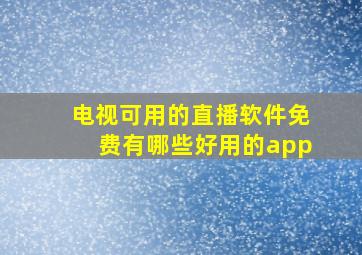 电视可用的直播软件免费有哪些好用的app